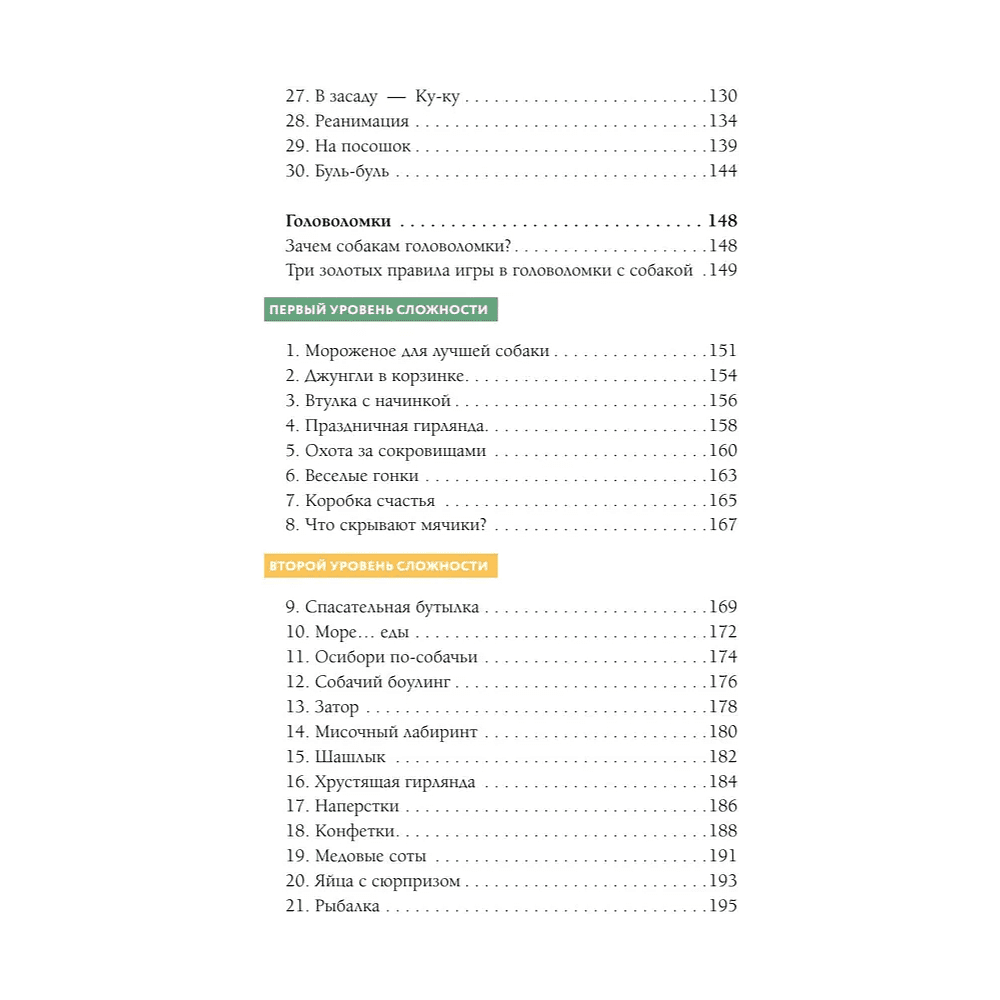 27. В засаду — Ку-ку 130
28. Реанимация 134
29. На посошок 139
30. Буль-буль 144

Головоломки 148
Зачем собакам головоломки? 148
Три золотых правила игры в головоломки с собакой 149

ПЕРВЫЙ УРОВЕНЬ СЛОЖНОСТИ

1. Мороженое для лучшей собаки 151
2. Джунгли в корзинке 154
3. Втулка с начинкой 156
4. Праздничная гирлянда 158
5. Охота за сокровищами 160
6. Веселые гонки 163
7. Коробка счастья 165
8. Что скрывают мячики? 167

ВТОРОЙ УРОВЕНЬ СЛОЖНОСТИ

9. Спасательная бутылка 169
10. Море… еды 172
11. Осибори по-собачьи 174
12. Собачий боулинг 176
13. Затор 178
14. Мисочный лабиринт 180
15. Шашлык 182
16. Хрустящая гирлянда 184
17. Наперстки 186
18. Конфетки 188
19. Медовые соты 191
20. Яйца с сюрпризом 193
21. Рыбалка 195